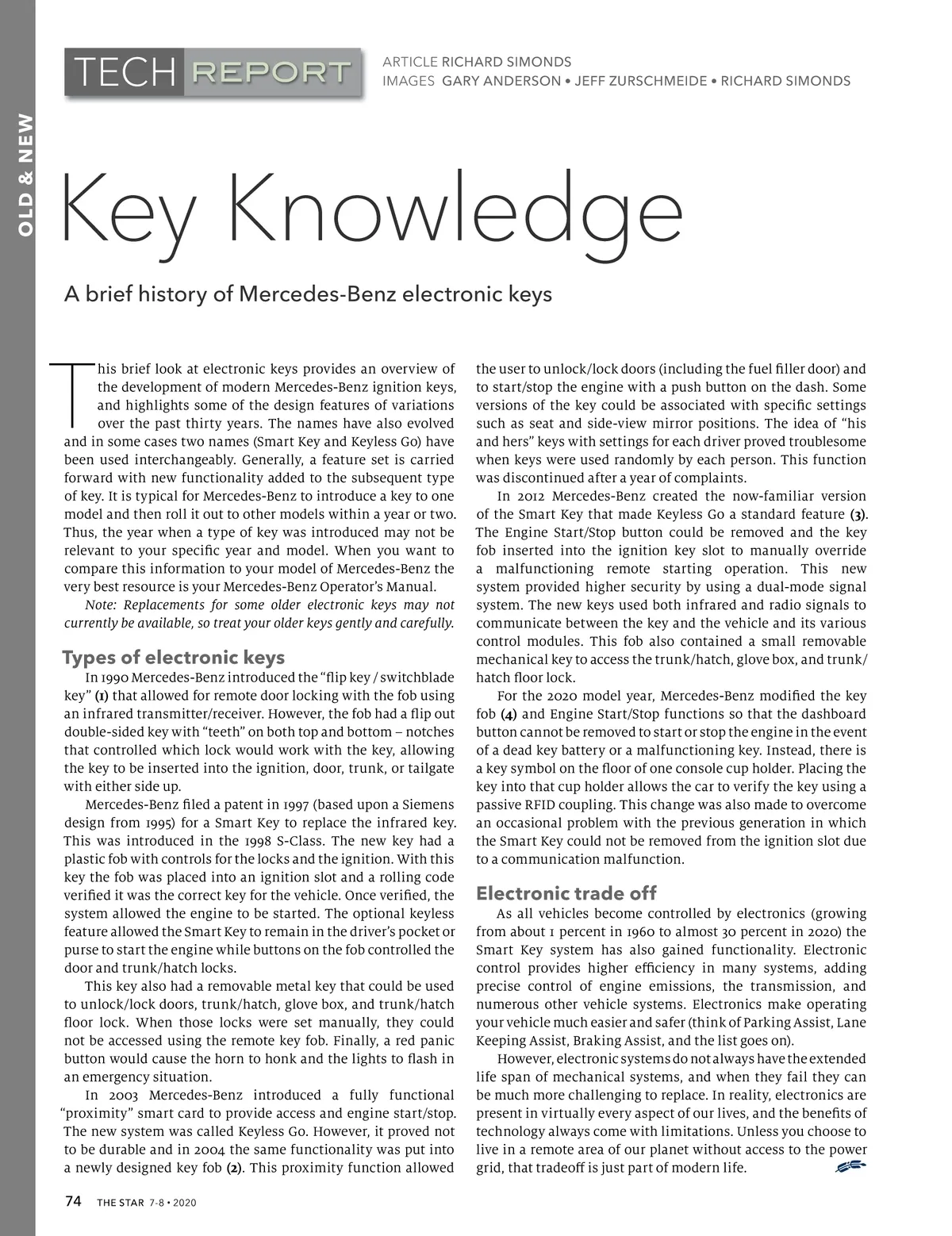 OLD & NEW

TECH REPORT

ARTICLE RICHARD SIMONDS
IMAGES GARY ANDERSON • JEFF ZURSCHMEIDE • RICHARD SIMONDS

Key Knowledge

A brief history of Mercedes-Benz electronic keys

This brief look at electronic keys provides an overview of the development of modern Mercedes-Benz ignition keys, and highlights some of the design features of variations over the past thirty years. The names have also evolved and in some cases two names (Smart Key and Keyless Go) have been used interchangeably. Generally, a feature set is carried forward with new functionality added to the subsequent type of key. It is typical for Mercedes-Benz to introduce a key to one model and then roll it out to other models within a year or two. Thus, the year when a type of key was introduced may not be relevant to your specific year and model. When you want to compare this information to your model of Mercedes-Benz the very best resource is your Mercedes-Benz Operator's Manual.

Note: Replacements for some older electronic keys may not currently be available, so treat your older keys gently and carefully.

Types of electronic keys

In 1990 Mercedes-Benz introduced the "flip key / switchblade key" (1) that allowed for remote door locking with the fob using an infrared transmitter/receiver. However, the fob had a flip out double-sided key with "teeth" on both top and bottom – notches that controlled which lock would work with the key, allowing the key to be inserted into the ignition, door, trunk, or tailgate with either side up.

Mercedes-Benz filed a patent in 1997 (based upon a Siemens design from 1995) for a Smart Key to replace the infrared key. This was introduced in the 1998 S-Class. The new key had a plastic fob with controls for the locks and the ignition. With this key the fob was placed into an ignition slot and a rolling code verified it was the correct key for the vehicle. Once verified, the system allowed the engine to be started. The optional keyless feature allowed the Smart Key to remain in the driver's pocket or purse to start the engine while buttons on the fob controlled the door and trunk/hatch locks.

This key also had a removable metal key that could be used to unlock/lock doors, trunk/hatch, glove box, and trunk/hatch floor lock. When those locks were set manually, they could not be accessed using the remote key fob. Finally, a red panic button would cause the horn to honk and the lights to flash in an emergency situation.

In 2003 Mercedes-Benz introduced a fully functional "proximity" smart card to provide access and engine start/stop. The new system was called Keyless Go. However, it proved not to be durable and in 2004 the same functionality was put into a newly designed key fob (2). This proximity function allowed the user to unlock/lock doors (including the fuel filler door) and to start/stop the engine with a push button on the dash. Some versions of the key could be associated with specific settings such as seat and side-view mirror positions. The idea of "his and hers" keys with settings for each driver proved troublesome when keys were used randomly by each person. This function was discontinued after a year of complaints.

In 2012 Mercedes-Benz created the now-familiar version of the Smart Key that made Keyless Go a standard feature (3). The Engine Start/Stop button could be removed and the key fob inserted into the ignition key slot to manually override a malfunctioning remote starting operation. This new system provided higher security by using a dual-mode signal system. The new keys used both infrared and radio signals to communicate between the key and the vehicle and its various control modules. This fob also contained a small removable mechanical key to access the trunk/hatch, glove box, and trunk/hatch floor lock.

For the 2020 model year, Mercedes-Benz modified the key fob (4) and Engine Start/Stop functions so that the dashboard button cannot be removed to start or stop the engine in the event of a dead key battery or a malfunctioning key. Instead, there is a key symbol on the floor of one console cup holder. Placing the key into that cup holder allows the car to verify the key using a passive RFID coupling. This change was also made to overcome an occasional problem with the previous generation in which the Smart Key could not be removed from the ignition slot due to a communication malfunction.

Electronic trade off

As all vehicles become controlled by electronics (growing from about 1 percent in 1960 to almost 30 percent in 2020) the Smart Key system has also gained functionality. Electronic control provides higher efficiency in many systems, adding precise control of engine emissions, the transmission, and numerous other vehicle systems. Electronics make operating your vehicle much easier and safer (think of Parking Assist, Lane Keeping Assist, Braking Assist, and the list goes on).

However, electronic systems do not always have the extended life span of mechanical systems, and when they fail they can be much more challenging to replace. In reality, electronics are present in virtually every aspect of our lives, and the benefits of technology always come with limitations. Unless you choose to live in a remote area of our planet without access to the power grid, that tradeoff is just part of modern life.

74 THE STAR 7-8 • 2020